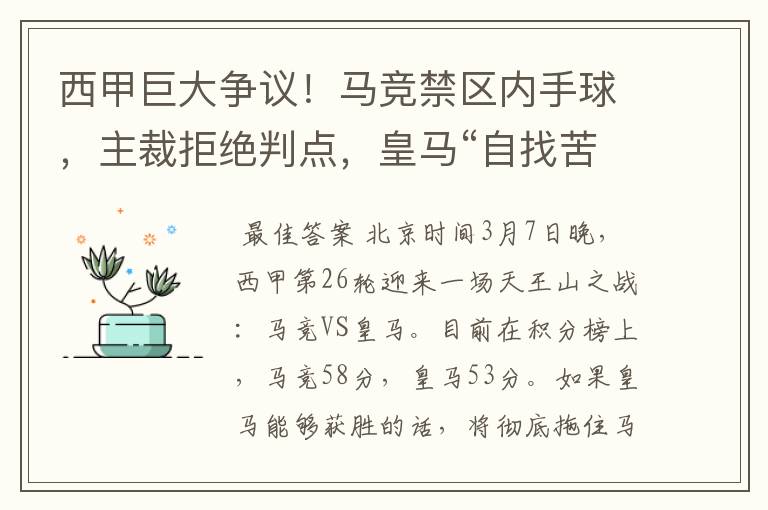 西甲巨大争议！马竞禁区内手球，主裁拒绝判点，皇马“自找苦

最佳答案 北京时间3月7日晚，西甲第26轮迎来一场天王山之战：马竞VS皇马。目前在积分榜上，马竞58分，皇马53分。如果皇马能够获胜的话，将彻底拖住马